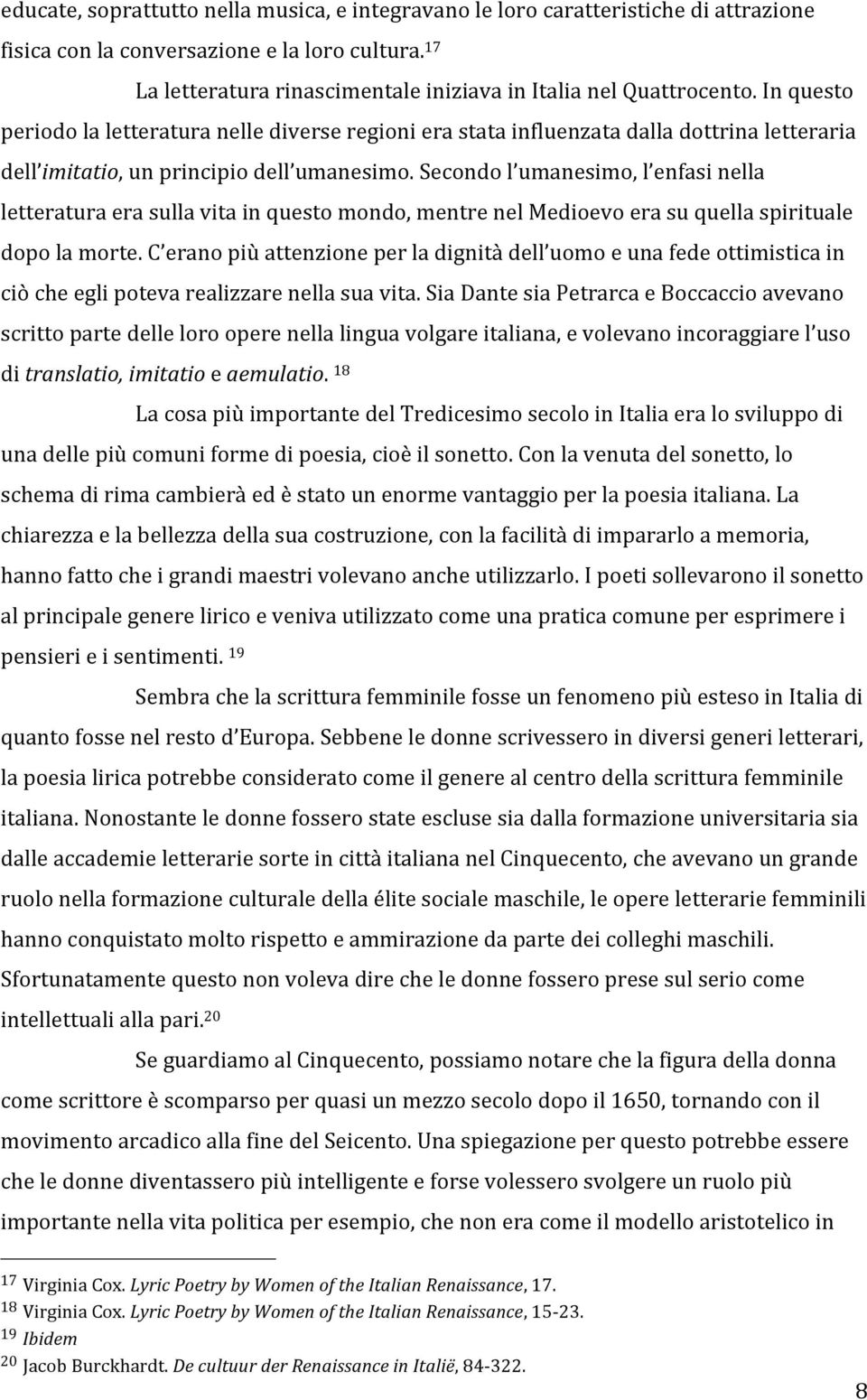 educate, soprattutto nella musica, e integravano le loro caratteristiche di attrazione fisica con la conversazione e la loro cultura.$^{17}$

La letteratura rinascimentale iniziava in Italia nel Quattrocento. In questo periodo la letteratura nelle diverse regioni era stata influenzata dalla dottrina letteraria dell'imitatio, un principio dell'umanesimo. Secondo l'umanesimo, l'enfasi nella letteratura era sulla vita in questo mondo, mentre nel Medioevo era su quella spirituale dopo la morte. C'erano più attenzione per la dignità dell'uomo e una fede ottimistica in ciò che egli poteva realizzare nella sua vita. Sia Dante sia Petrarca e Boccaccio avevano scritto parte delle loro opere nella lingua volgare italiana, e volevano incoraggiare l'uso di translatio, imitatio e aemulatio. $^{18}$

La cosa più importante del Tredicesimo secolo in Italia era lo sviluppo di una delle più comuni forme di poesia, cioè il sonetto. Con la venuta del sonetto, lo schema di rima cambierà ed è stato un enorme vantaggio per la poesia italiana. La chiarezza e la bellezza della sua costruzione, con la facilità di impararlo a memoria, hanno fatto che i grandi maestri volevano anche utilizzarlo. I poeti sollevarono il sonetto al principale genere lirico e veniva utilizzato come una pratica comune per esprimere i pensieri e i sentimenti. $^{19}$

Sembra che la scrittura femminile fosse un fenomeno più esteso in Italia di quanto fosse nel resto d'Europa. Sebbene le donne scrivessero in diversi generi letterari, la poesia lirica potrebbe considerato come il genere al centro della scrittura femminile italiana. Nonostante le donne fossero state escluse sia dalla formazione universitaria sia dalle accademie letterarie sorte in città italiana nel Cinquecento, che avevano un grande ruolo nella formazione culturale della élite sociale maschile, le opere letterarie femminili hanno conquistato molto rispetto e ammirazione da parte dei colleghi maschili. Sfortunatamente questo non voleva dire che le donne fossero prese sul serio come intellettuali alla pari.$^{20}$

Se guardiamo al Cinquecento, possiamo notare che la figura della donna come scrittore è scomparso per quasi un mezzo secolo dopo il 1650, tornando con il movimento arcadico alla fine del Seicento. Una spiegazione per questo potrebbe essere che le donne diventassero più intelligente e forse volessero svolgere un ruolo più importante nella vita politica per esempio, che non era come il modello aristotelico in

$^{17}$ Virginia Cox. Lyric Poetry by Women of the Italian Renaissance, 17.
$^{18}$ Virginia Cox. Lyric Poetry by Women of the Italian Renaissance, 15-23.
$^{19}$ Ibidem
$^{20}$ Jacob Burckhardt. De cultuur der Renaissance in Italië, 84-322.

8